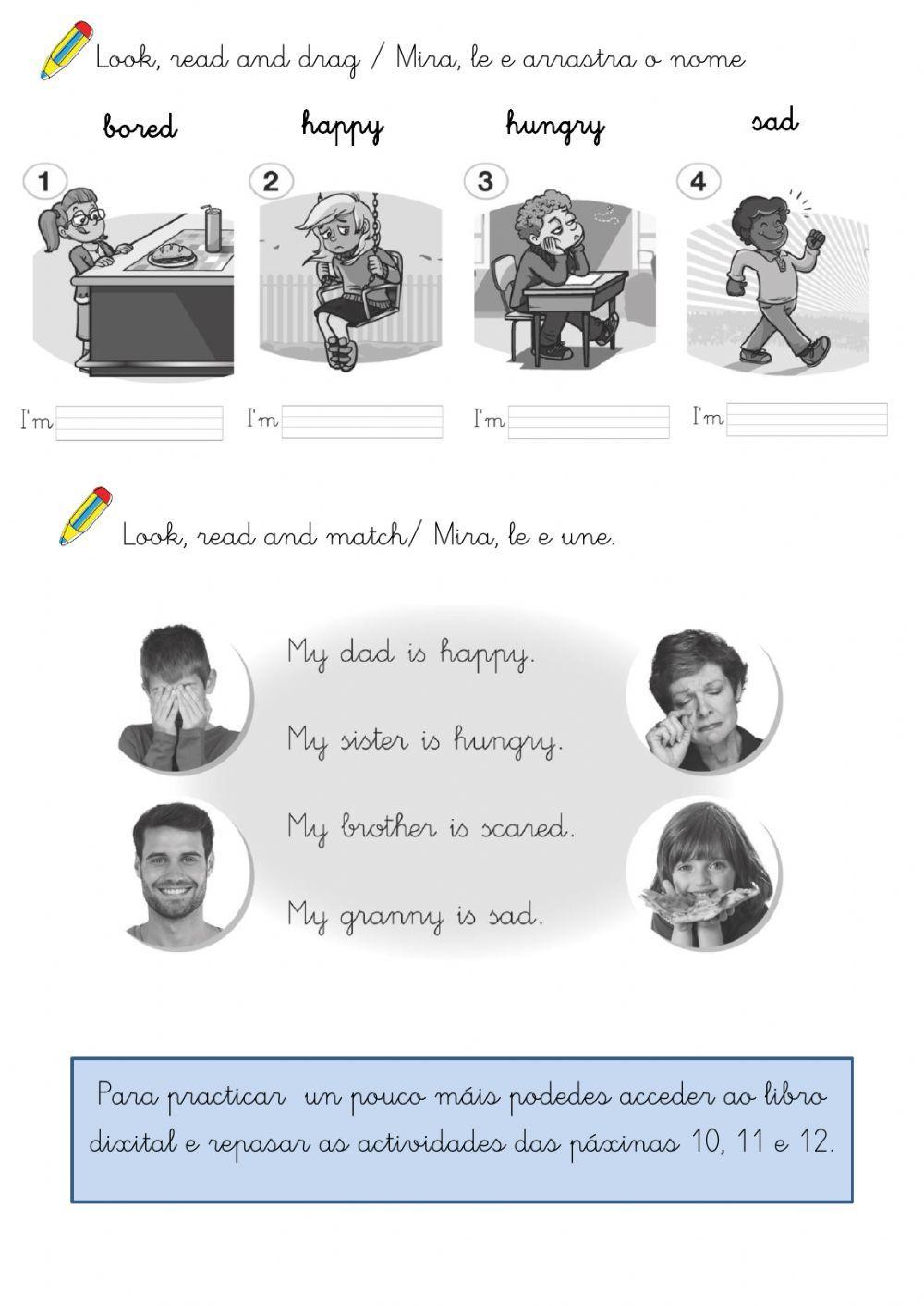 Look, read and drag / Mira, le e arrastra o nome

bored happy hungry sad

1 2 3 4

I'm
I'm
I'm
I'm

Look, read and match/ Mira, le e une.

My dad is happy.
My sister is hungry.
My brother is scared.
My granny is sad.

Para practicar un pouco máis podedes acceder ao libro dixital e repasar as actividades das páxinas 10, 11 e 12.